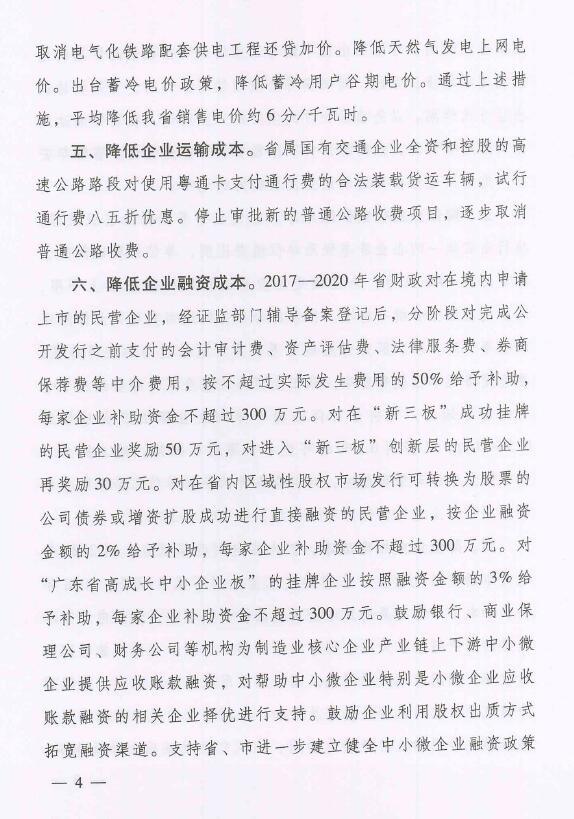 取消电气化铁路配套供电工程还贷加价。降低天然气发电上网电价。出台蓄冷电价政策，降低蓄冷用户谷期电价。通过上述措施，平均降低我省销售电价约6分/千瓦时。

五、降低企业运输成本。省属国有交通企业全资和控股的高速公路路段对使用粤通卡支付通行费的合法装载货运车辆，试行通行费八五折优惠。停止审批新的普通公路收费项目，逐步取消普通公路收费。

六、降低企业融资成本。2017—2020年省财政对在境内申请上市的民营企业，经证监部门辅导备案登记后，分阶段对完成公开发行之前支付的会计审计费、资产评估费、法律服务费、券商保荐费等中介费用，按不超过实际发生费用的50%给予补助，每家企业补助资金不超过300万元。对在“新三板”成功挂牌的民营企业奖励50万元，对进入“新三板”创新层的民营企业再奖励30万元。对在省内区域性股权市场发行可转换为股票的公司债券或增资扩股成功进行直接融资的民营企业，按企业融资金额的2%给予补助，每家企业补助资金不超过300万元。对“广东省高成长中小企业板”的挂牌企业按照融资金额的3%给予补助，每家企业补助资金不超过300万元。鼓励银行、商业保理公司、财务公司等机构为制造业核心企业产业链上下游中小微企业提供应收账款融资，对帮助中小微企业特别是小微企业应收账款融资的相关企业择优进行支持。鼓励企业利用股权出质方式拓宽融资渠道。支持省、市进一步建立健全中小微企业融资政策

— 4 —